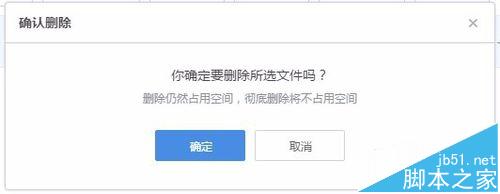 确认删除

×

你确定要删除所选文件吗？

删除仍然占用空间，彻底删除将不占用空间

确定

取消

jb51.net
脚本之家